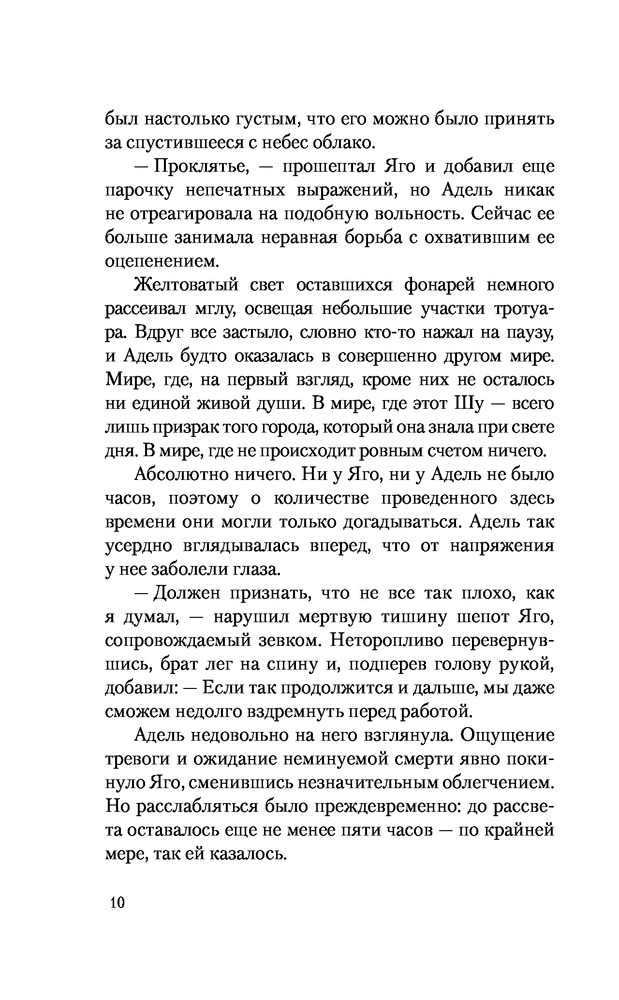 был настолько густым, что его можно было принять за спустившееся с небес облако.

— Проклятье, — прошептал Яго и добавил еще парочку непечатных выражений, но Адель никак не отреагировала на подобную вольность. Сейчас ее больше занимала неравная борьба с охватившим ее оцепенением.

Желтоватый свет оставшихся фонарей немного рассеивал мглу, освещая небольшие участки тротуара. Вдруг все застыло, словно кто-то нажал на паузу, и Адель будто оказалась в совершенно другом мире. Мире, где, на первый взгляд, кроме них не осталось ни единой живой души. В мире, где этот Шу — всего лишь призрак того города, который она знала при свете дня. В мире, где не происходит ровным счетом ничего.

Абсолютно ничего. Ни у Яго, ни у Адель не было часов, поэтому о количестве проведенного здесь времени они могли только догадываться. Адель так усердно вглядывалась вперед, что от напряжения у нее заболели глаза.

— Должен признать, что не все так плохо, как я думал, — нарушил мертвую тишину шепот Яго, сопровождаемый зевком. Неторопливо перевернувшись, брат лег на спину и, подперев голову рукой, добавил: — Если так продолжится и дальше, мы даже сможем недолго вздремнуть перед работой.

Адель недовольно на него взглянула. Ощущение тревоги и ожидание неминуемой смерти явно покинуло Яго, сменившись незначительным облегчением. Но расслабляться было преждевременно: до рассвета оставалось еще не менее пяти часов — по крайней мере, так ей казалось.

10